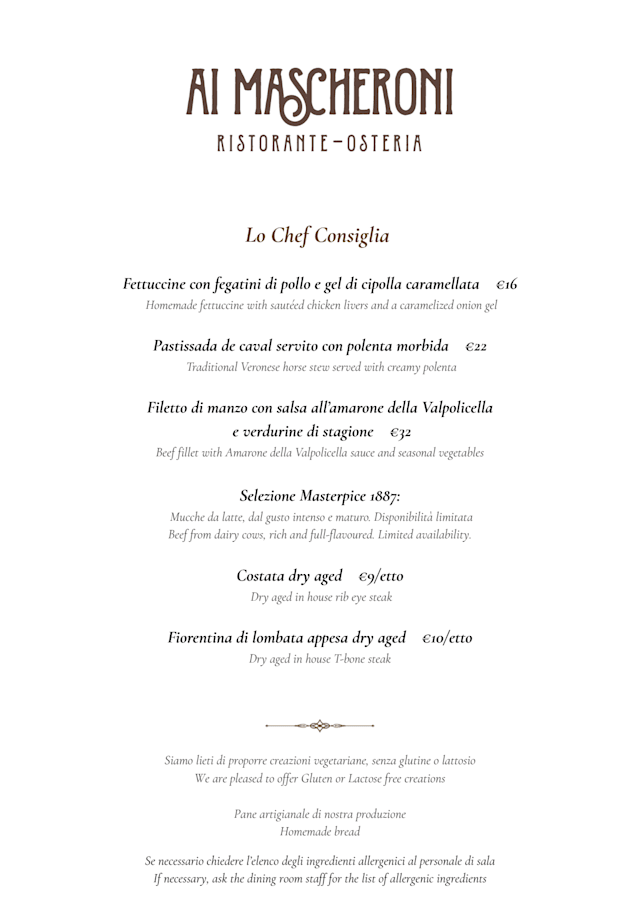 AI MASCHERONI
RISTORANTE–OSTERIA

Lo Chef Consiglia

Fettuccine con fegatini di pollo e gel di cipolla caramellata €16
Homemade fettuccine with sautéed chicken livers and a caramelized onion gel

Pastissada de caval servito con polenta morbida €22
Traditional Veronese horse stew served with creamy polenta

Filetto di manzo con salsa all'amarone della Valpolicella e verdurine di stagione €32
Beef fillet with Amarone della Valpolicella sauce and seasonal vegetables

Selezione Masterpice 1887:
Mucche da latte, dal gusto intenso e maturo. Disponibilità limitata
Beef from dairy cows, rich and full-flavoured. Limited availability.

Costata dry aged €9/etto
Dry aged in house rib eye steak

Fiorentina di lombata appesa dry aged €10/etto
Dry aged in house T-bone steak

Siamo lieti di proporre creazioni vegetariane, senza glutine o lattosio
We are pleased to offer Gluten or Lactose free creations

Pane artigianale di nostra produzione
Homemade bread

Se necessario chiedere l'elenco degli ingredienti allergenici al personale di sala
If necessary, ask the dining room staff for the list of allergenic ingredients